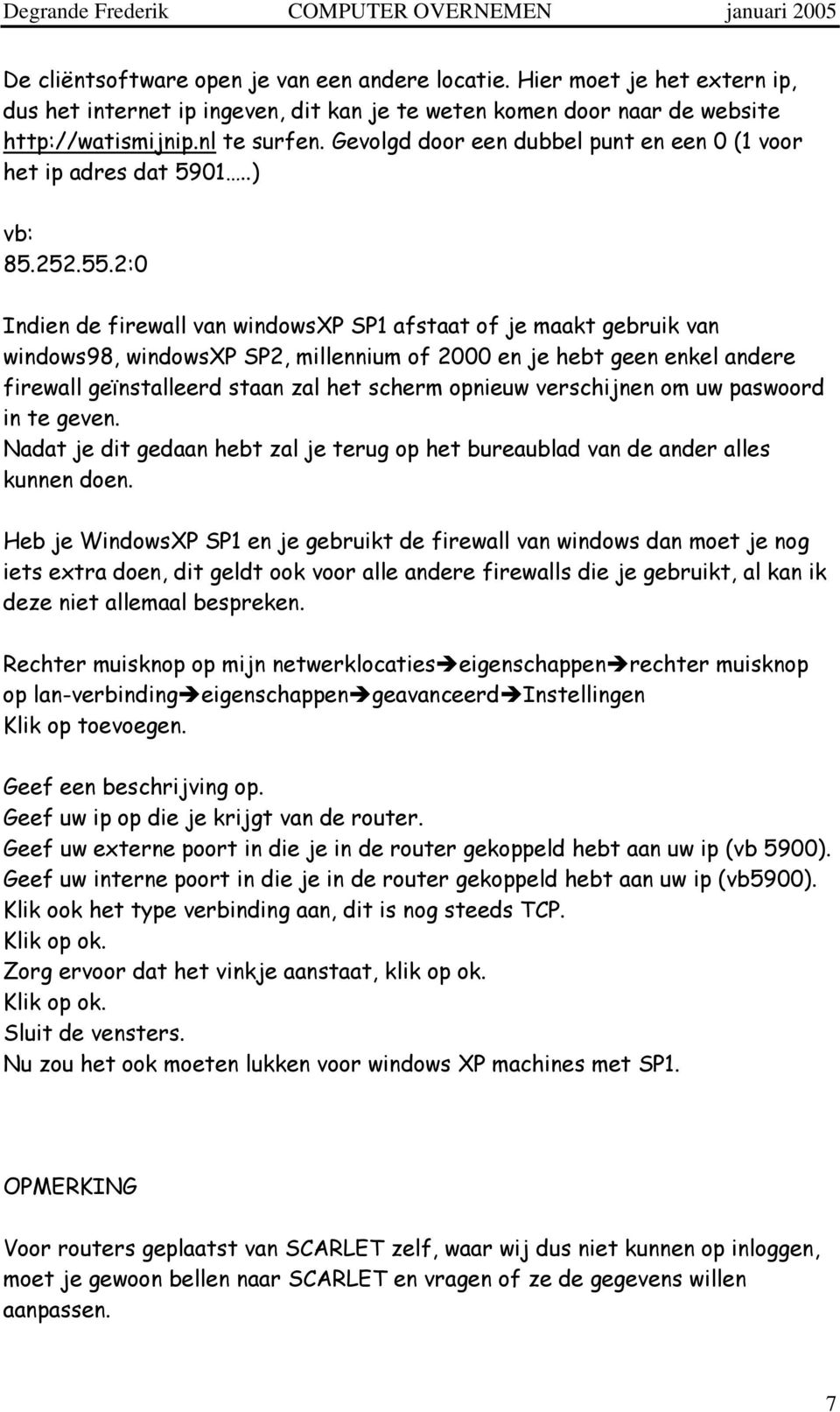 Degrande Frederik COMPUTER OVERNEMEN januari 2005

De cliëntsoftware open je van een andere locatie. Hier moet je het extern ip, dus het internet ip ingeven, dit kan je te weten komen door naar de website http://watismijnip.nl te surfen. Gevolgd door een dubbel punt en een 0 (1 voor het ip adres dat 5901…..)

vb:
85.252.55.2:0

Indien de firewall van windowsXP SP1 afstaat of je maakt gebruik van windows98, windowsXP SP2, millennium of 2000 en je hebt geen enkel andere firewall geïnstalleerd staan zal het scherm opnieuw verschijnen om uw paswoord in te geven.
Nadat je dit gedaan hebt zal je terug op het bureaublad van de ander alles kunnen doen.

Heb je WindowsXP SP1 en je gebruikt de firewall van windows dan moet je nog iets extra doen, dit geldt ook voor alle andere firewalls die je gebruikt, al kan ik deze niet allemaal bespreken.

Rechter muisknop op mijn netwerklocaties➔eigenschappen➔rechter muisknop op lan-verbinding➔eigenschappen➔geavanceerd➔Instellingen
Klik op toevoegen.

Geef een beschrijving op.
Geef uw ip op die je krijgt van de router.
Geef uw externe poort in die je in de router gekoppeld hebt aan uw ip (vb 5900).
Geef uw interne poort in die je in de router gekoppeld hebt aan uw ip (vb5900).
Klik ook het type verbinding aan, dit is nog steeds TCP.
Klik op ok.
Zorg ervoor dat het vinkje aanstaat, klik op ok.
Klik op ok.
Sluit de vensters.
Nu zou het ook moeten lukken voor windows XP machines met SP1.

OPMERKING

Voor routers geplaatst van SCARLET zelf, waar wij dus niet kunnen op inloggen, moet je gewoon bellen naar SCARLET en vragen of ze de gegevens willen aanpassen.

7